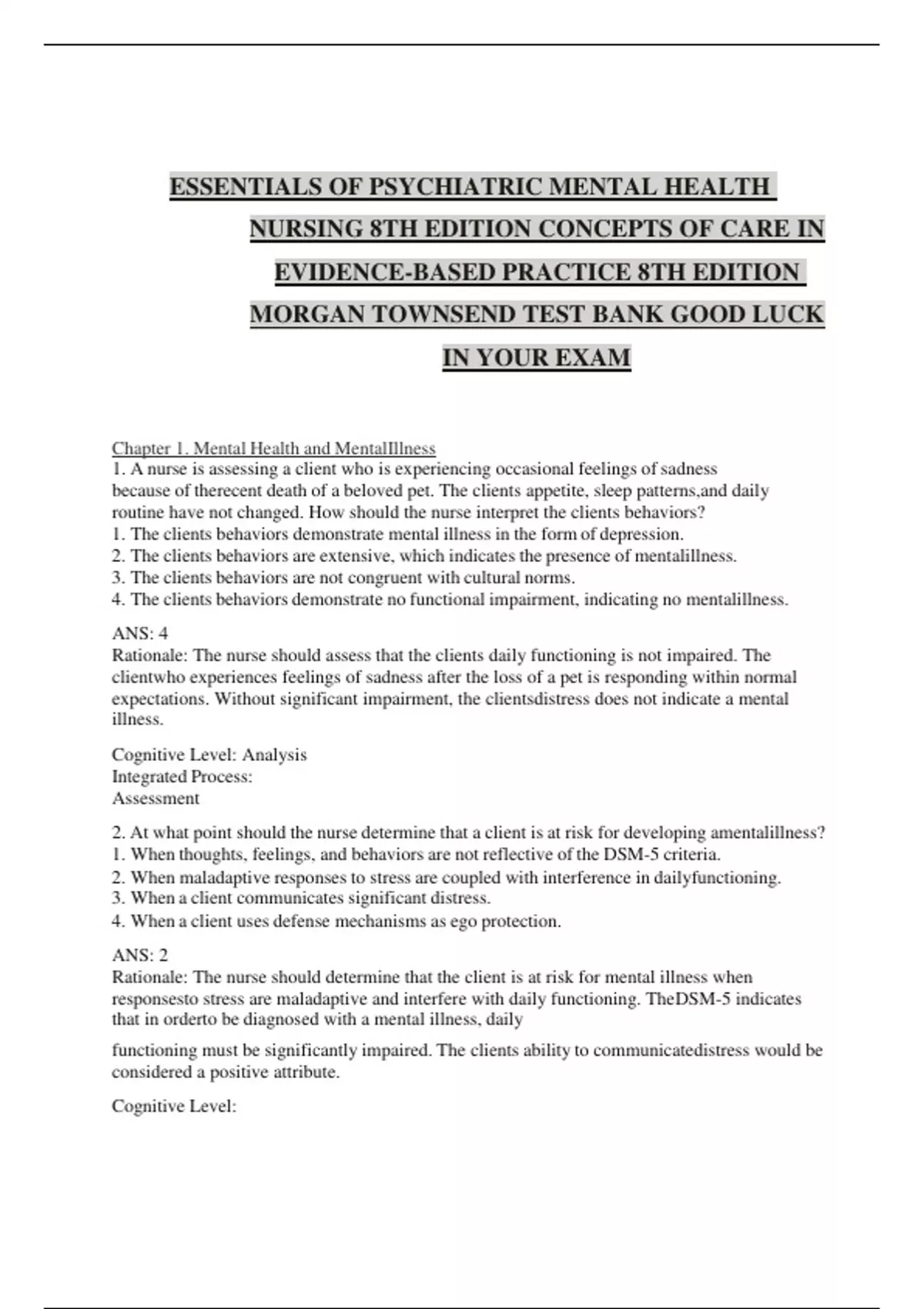 ESSENTIALS OF PSYCHIATRIC MENTAL HEALTH NURSING 8TH EDITION CONCEPTS OF CARE IN EVIDENCE-BASED PRACTICE 8TH EDITION MORGAN TOWNSEND TEST BANK GOOD LUCK IN YOUR EXAM

Chapter 1. Mental Health and MentalIllness
1. A nurse is assessing a client who is experiencing occasional feelings of sadness because of therecent death of a beloved pet. The clients appetite, sleep patterns,and daily routine have not changed. How should the nurse interpret the clients behaviors?
1. The clients behaviors demonstrate mental illness in the form of depression.
2. The clients behaviors are extensive, which indicates the presence of mentalillness.
3. The clients behaviors are not congruent with cultural norms.
4. The clients behaviors demonstrate no functional impairment, indicating no mentalillness.

ANS: 4
Rationale: The nurse should assess that the clients daily functioning is not impaired. The clientwho experiences feelings of sadness after the loss of a pet is responding within normal expectations. Without significant impairment, the clientsdistress does not indicate a mental illness.

Cognitive Level: Analysis
Integrated Process:
Assessment

2. At what point should the nurse determine that a client is at risk for developing amentalillness?
1. When thoughts, feelings, and behaviors are not reflective of the DSM-5 criteria.
2. When maladaptive responses to stress are coupled with interference in dailyfunctioning.
3. When a client communicates significant distress.
4. When a client uses defense mechanisms as ego protection.

ANS: 2
Rationale: The nurse should determine that the client is at risk for mental illness when responsesto stress are maladaptive and interfere with daily functioning. TheDSM-5 indicates that in orderto be diagnosed with a mental illness, daily

functioning must be significantly impaired. The clients ability to communicatedistress would be considered a positive attribute.

Cognitive Level: